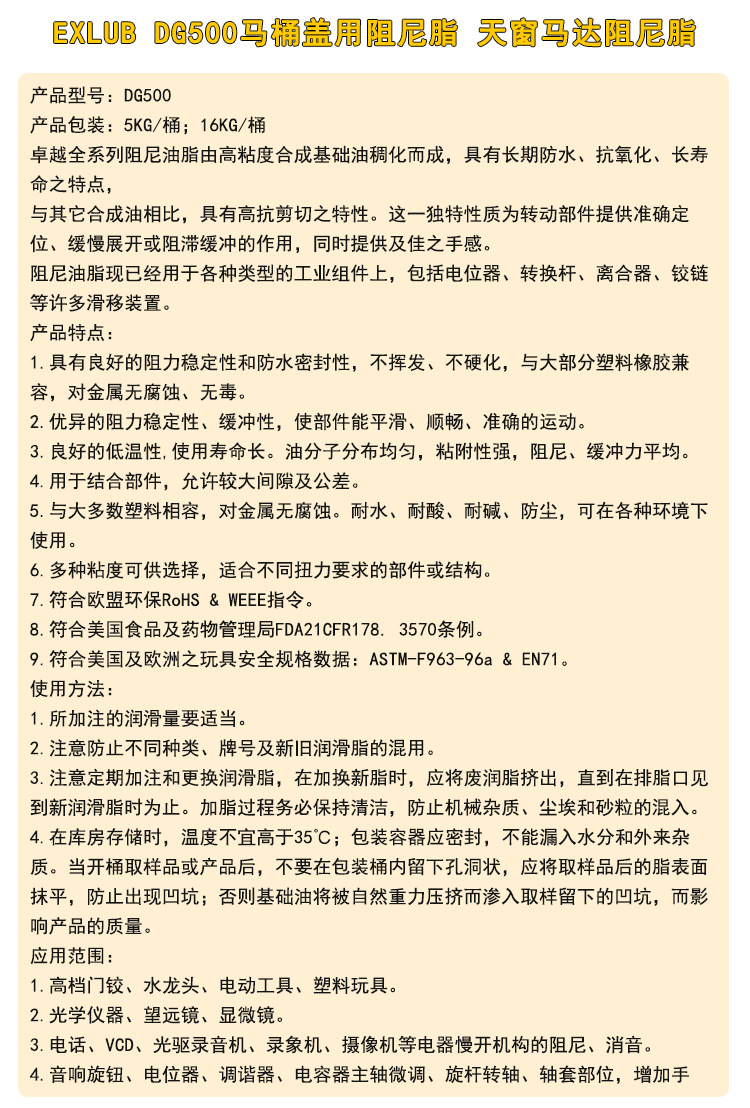 EXLUB DG500马桶盖用阻尼脂 天窗马达阻尼脂

产品型号：DG500
产品包装：5KG/桶；16KG/桶
卓越全系列阻尼油脂由高粘度合成基础油稠化而成，具有长期防水、抗氧化、长寿命之特点，
与其它合成油相比，具有高抗剪切之特性。这一独特性质为转动部件提供准确定位、缓慢展开或阻滞缓冲的作用，同时提供及佳之手感。
阻尼油脂现已经用于各种类型的工业组件上，包括电位器、转换杆、离合器、铰链等许多滑移装置。
产品特点：
1.具有良好的阻力稳定性和防水密封性，不挥发、不硬化，与大部分塑料橡胶兼容，对金属无腐蚀、无毒。
2.优异的阻力稳定性、缓冲性，使部件能平滑、顺畅、准确的运动。
3.良好的低温性,使用寿命长。油分子分布均匀，粘附性强，阻尼、缓冲力平均。
4.用于结合部件，允许较大间隙及公差。
5.与大多数塑料相容，对金属无腐蚀。耐水、耐酸、耐碱、防尘，可在各种环境下使用。
6.多种粘度可供选择，适合不同扭力要求的部件或结构。
7.符合欧盟环保RoHS & WEEE指令。
8.符合美国食品及药物管理局FDA21CFR178. 3570条例。
9.符合美国及欧洲之玩具安全规格数据：ASTM-F963-96a & EN71。
使用方法：
1.所加注的润滑量要适当。
2.注意防止不同种类、牌号及新旧润滑脂的混用。
3.注意定期加注和更换润滑脂，在加换新脂时，应将废润脂挤出，直到在排脂口见到新润滑脂时为止。加脂过程务必保持清洁，防止机械杂质、尘埃和砂粒的混入。
4.在库房存储时，温度不宜高于35℃；包装容器应密封，不能漏入水分和外来杂质。当开桶取样品或产品后，不要在包装桶内留下孔洞状，应将取样品后的脂表面抹平，防止出现凹坑；否则基础油将被自然重力压挤而渗入取样留下的凹坑，而影响产品的质量。
应用范围：
1.高档门铰、水龙头、电动工具、塑料玩具。
2.光学仪器、望远镜、显微镜。
3.电话、VCD、光驱录音机、录象机、摄像机等电器慢开机构的阻尼、消音。
4.音响旋钮、电位器、调谐器、电容器主轴微调、旋杆转轴、轴套部位，增加手